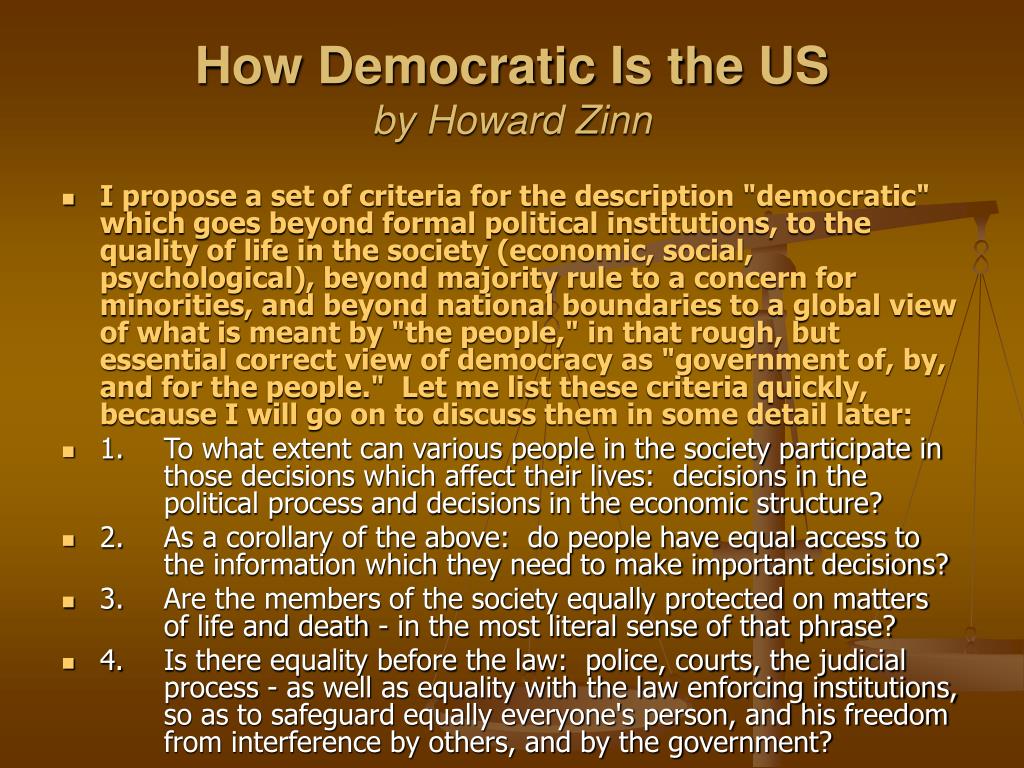 How Democratic Is the US
by Howard Zinn

I propose a set of criteria for the description "democratic" which goes beyond formal political institutions, to the quality of life in the society (economic, social, psychological), beyond majority rule to a concern for minorities, and beyond national boundaries to a global view of what is meant by "the people," in that rough, but essential correct view of democracy as "government of, by, and for the people." Let me list these criteria quickly, because I will go on to discuss them in some detail later:

1. To what extent can various people in the society participate in those decisions which affect their lives: decisions in the political process and decisions in the economic structure?

2. As a corollary of the above: do people have equal access to the information which they need to make important decisions?

3. Are the members of the society equally protected on matters of life and death - in the most literal sense of that phrase?

4. Is there equality before the law: police, courts, the judicial process - as well as equality with the law enforcing institutions, so as to safeguard equally everyone's person, and his freedom from interference by others, and by the government?